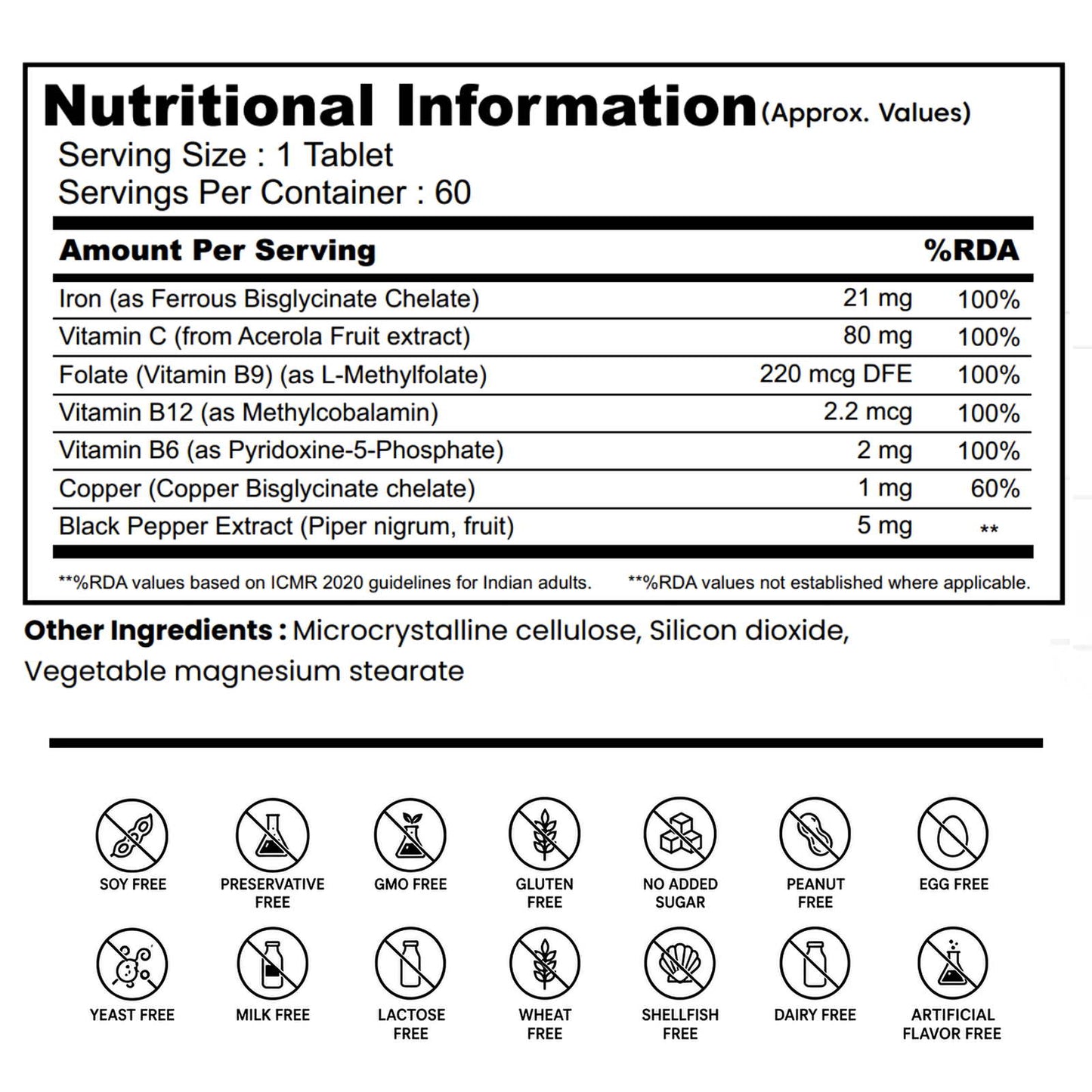 Nutritional Information (Approx. Values)
Serving Size : 1 Tablet
Servings Per Container : 60

| Amount Per Serving | | %RDA |
|---|---|---|
| Iron (as Ferrous Bisglycinate Chelate) | 21 mg | 100% |
| Vitamin C (from Acerola Fruit extract) | 80 mg | 100% |
| Folate (Vitamin B9) (as L-Methylfolate) | 220 mcg DFE | 100% |
| Vitamin B12 (as Methylcobalamin) | 2.2 mcg | 100% |
| Vitamin B6 (as Pyridoxine-5-Phosphate) | 2 mg | 100% |
| Copper (Copper Bisglycinate chelate) | 1 mg | 60% |
| Black Pepper Extract (Piper nigrum, fruit) | 5 mg | ** |

**%RDA values based on ICMR 2020 guidelines for Indian adults. **%RDA values not established where applicable.

Other Ingredients : Microcrystalline cellulose, Silicon dioxide, Vegetable magnesium stearate

SOY FREE
PRESERVATIVE FREE
GMO FREE
GLUTEN FREE
NO ADDED SUGAR
PEANUT FREE
EGG FREE
YEAST FREE
MILK FREE
LACTOSE FREE
WHEAT FREE
SHELLFISH FREE
DAIRY FREE
ARTIFICIAL FLAVOR FREE